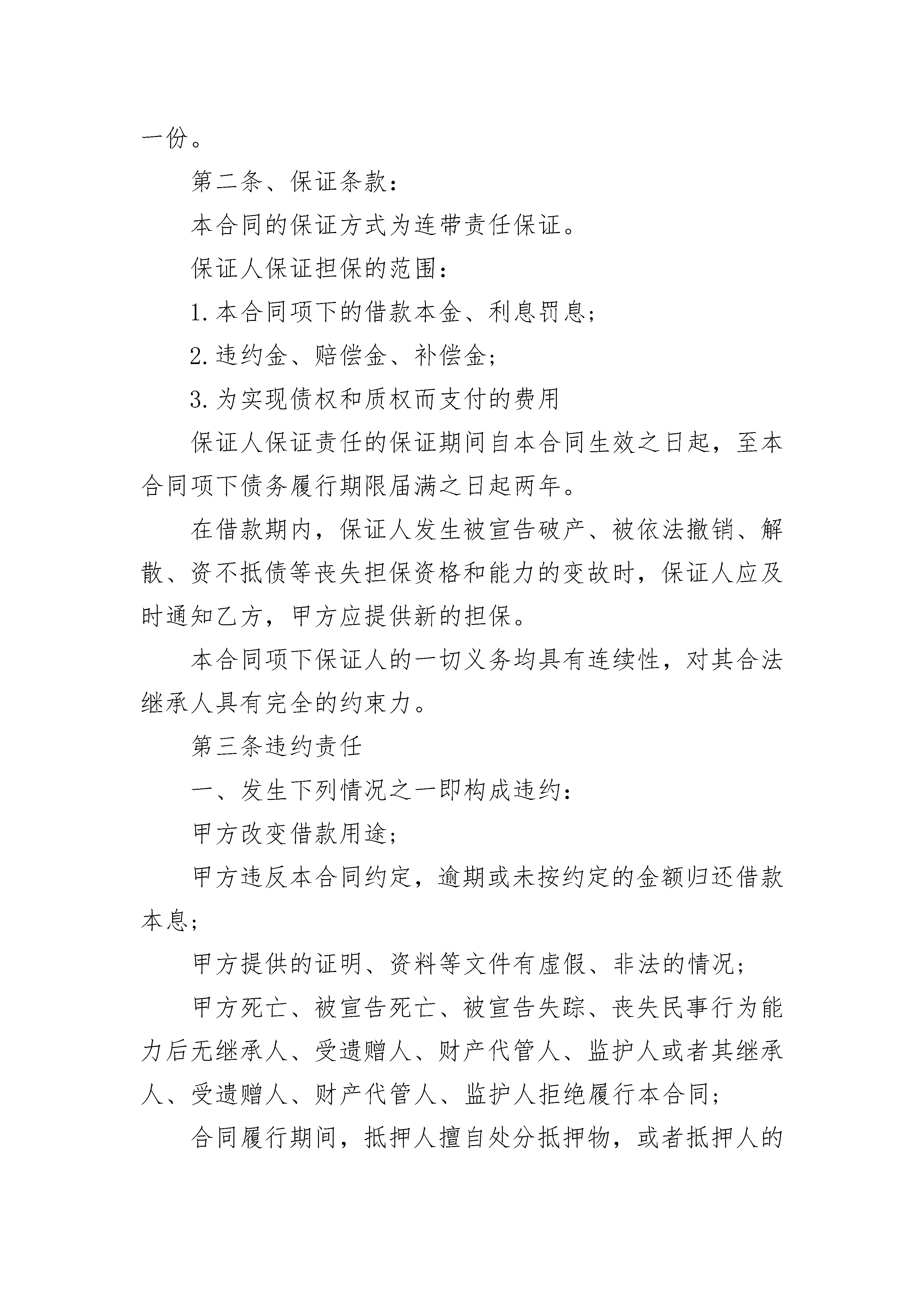 一份。

第二条、保证条款：

本合同的保证方式为连带责任保证。

保证人保证担保的范围：

1.本合同项下的借款本金、利息罚息；

2.违约金、赔偿金、补偿金；

3.为实现债权和质权而支付的费用

保证人保证责任的保证期间自本合同生效之日起，至本合同项下债务履行期限届满之日起两年。

在借款期内，保证人发生被宣告破产、被依法撤销、解散、资不抵债等丧失担保资格和能力的变故时，保证人应及时通知乙方，甲方应提供新的担保。

本合同项下保证人的一切义务均具有连续性，对其合法继承人具有完全的约束力。

第三条违约责任

一、发生下列情况之一即构成违约：

甲方改变借款用途；

甲方违反本合同约定，逾期或未按约定的金额归还借款本息；

甲方提供的证明、资料等文件有虚假、非法的情况；

甲方死亡、被宣告死亡、被宣告失踪、丧失民事行为能力后无继承人、受遗赠人、财产代管人、监护人或者其继承人、受遗赠人、财产代管人、监护人拒绝履行本合同；

合同履行期间，抵押人擅自处分抵押物，或者抵押人的